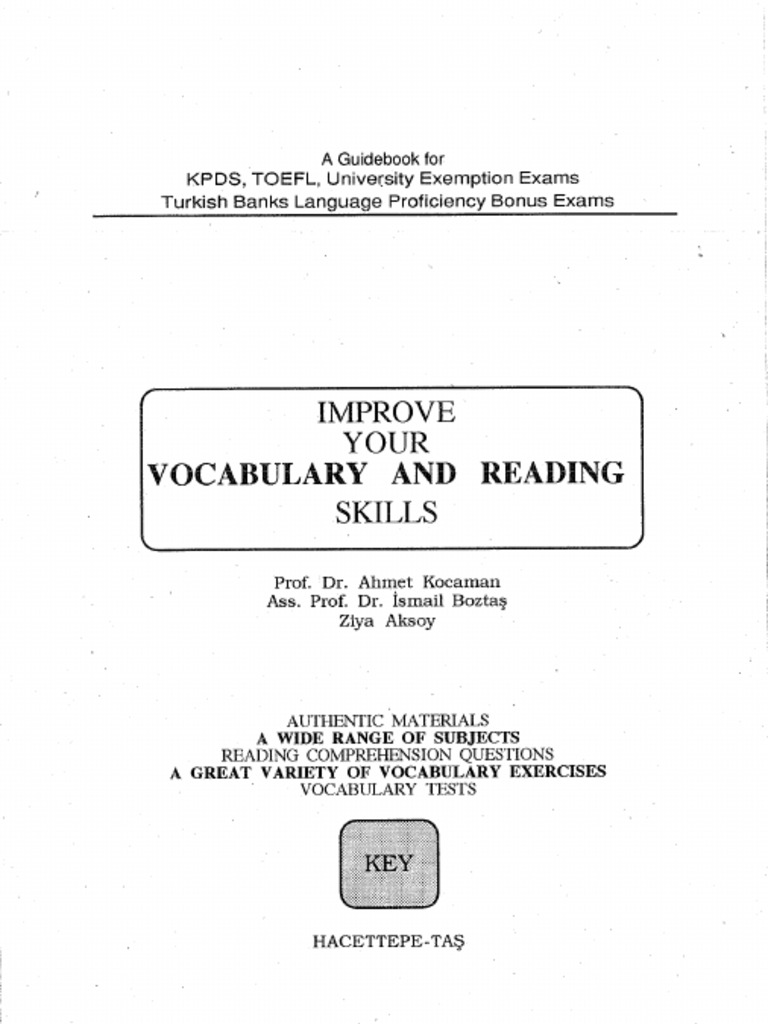 A Guidebook for
KPDS, TOEFL, University Exemption Exams
Turkish Banks Language Proficiency Bonus Exams

IMPROVE
YOUR
VOCABULARY AND READING
SKILLS

Prof. Dr. Ahmet Kocaman
Ass. Prof. Dr. İsmail Boztaş
Ziya Aksoy

AUTHENTIC MATERIALS
A WIDE RANGE OF SUBJECTS
READING COMPREHENSION QUESTIONS
A GREAT VARIETY OF VOCABULARY EXERCISES
VOCABULARY TESTS

KEY

HACETTEPE-TAŞ